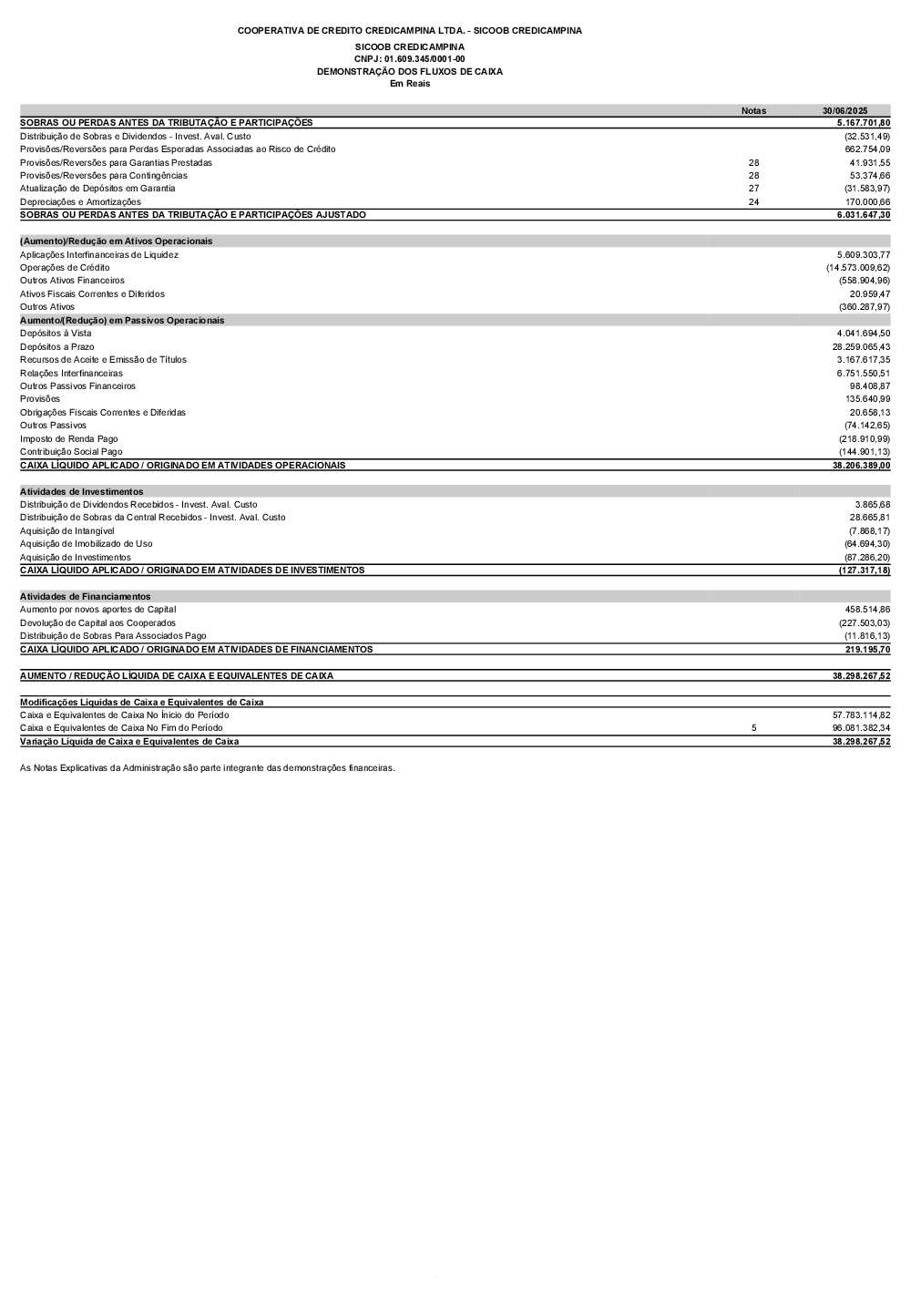 COOPERATIVA DE CREDITO CREDICAMPINA LTDA. - SICOOB CREDICAMPINA

SICOOB CREDICAMPINA
CNPJ: 01.609.345/0001-00
DEMONSTRAÇÃO DOS FLUXOS DE CAIXA
Em Reais

| | Notas | 30/06/2025 |
|---|---|---|
| SOBRAS OU PERDAS ANTES DA TRIBUTAÇÃO E PARTICIPAÇÕES | | 5.167.701,80 |
| Distribuição de Sobras e Dividendos - Invest. Aval. Custo | | (32.531,49) |
| Provisões/Reversões para Perdas Esperadas Associadas ao Risco de Crédito | | 662.754,09 |
| Provisões/Reversões para Garantias Prestadas | 28 | 41.931,55 |
| Provisões/Reversões para Contingências | 28 | 53.374,66 |
| Atualização de Depósitos em Garantia | 27 | (31.583,97) |
| Depreciações e Amortizações | 24 | 170.000,66 |
| SOBRAS OU PERDAS ANTES DA TRIBUTAÇÃO E PARTICIPAÇÕES AJUSTADO | | 6.031.647,30 |
| (Aumento)/Redução em Ativos Operacionais | | |
| Aplicações Interfinanceiras de Liquidez | | 5.609.303,77 |
| Operações de Crédito | | (14.573.009,62) |
| Outros Ativos Financeiros | | (558.904,96) |
| Ativos Fiscais Correntes e Diferidos | | 20.959,47 |
| Outros Ativos | | (360.287,97) |
| Aumento/(Redução) em Passivos Operacionais | | |
| Depósitos à Vista | | 4.041.694,50 |
| Depósitos a Prazo | | 28.259.065,43 |
| Recursos de Aceite e Emissão de Títulos | | 3.167.617,35 |
| Relações Interfinanceiras | | 6.751.550,51 |
| Outros Passivos Financeiros | | 98.408,87 |
| Provisões | | 135.640,99 |
| Obrigações Fiscais Correntes e Diferidas | | 20.658,13 |
| Outros Passivos | | (74.142,65) |
| Imposto de Renda Pago | | (218.910,99) |
| Contribuição Social Pago | | (144.901,13) |
| CAIXA LÍQUIDO APLICADO / ORIGINADO EM ATIVIDADES OPERACIONAIS | | 38.206.389,00 |
| Atividades de Investimentos | | |
| Distribuição de Dividendos Recebidos - Invest. Aval. Custo | | 3.865,68 |
| Distribuição de Sobras da Central Recebidos - Invest. Aval. Custo | | 28.665,81 |
| Aquisição de Intangível | | (7.868,17) |
| Aquisição de Imobilizado de Uso | | (64.694,30) |
| Aquisição de Investimentos | | (87.286,20) |
| CAIXA LÍQUIDO APLICADO / ORIGINADO EM ATIVIDADES DE INVESTIMENTOS | | (127.317,18) |
| Atividades de Financiamentos | | |
| Aumento por novos aportes de Capital | | 458.514,86 |
| Devolução de Capital aos Cooperados | | (227.503,03) |
| Distribuição de Sobras Para Associados Pago | | (11.816,13) |
| CAIXA LÍQUIDO APLICADO / ORIGINADO EM ATIVIDADES DE FINANCIAMENTOS | | 219.195,70 |
| AUMENTO / REDUÇÃO LÍQUIDA DE CAIXA E EQUIVALENTES DE CAIXA | | 38.298.267,52 |
| Modificações Líquidas de Caixa e Equivalentes de Caixa | | |
| Caixa e Equivalentes de Caixa No Início do Período | | 57.783.114,82 |
| Caixa e Equivalentes de Caixa No Fim do Período | 5 | 96.081.382,34 |
| Variação Líquida de Caixa e Equivalentes de Caixa | | 38.298.267,52 |

As Notas Explicativas da Administração são parte integrante das demonstrações financeiras.